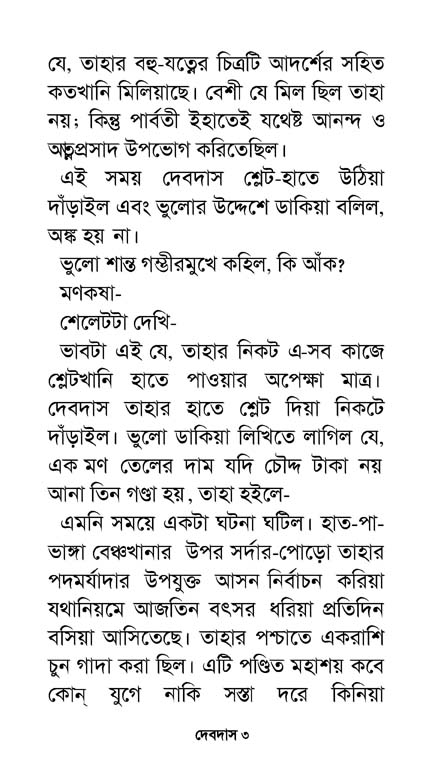 যে, তাহার বহু-যত্নের চিত্রটি আদর্শের সহিত কতখানি মিলিয়াছে। বেশী যে মিল ছিল তাহা নয়; কিন্তু পার্বতী ইহাতেই যথেষ্ট আনন্দ ও আত্মপ্রসাদ উপভোগ করিতেছিল।

এই সময় দেবদাস শ্লেট-হাতে উঠিয়া দাঁড়াইল এবং ভুলোর উদ্দেশে ডাকিয়া বলিল, অঙ্ক হয় না।

ভুলো শান্ত গম্ভীরমুখে কহিল, কি আঁক?

মণকষা-

শেলেটটা দেখি-

ভাবটা এই যে, তাহার নিকট এ-সব কাজে শ্লেটখানি হাতে পাওয়ার অপেক্ষা মাত্র। দেবদাস তাহার হাতে শ্লেট দিয়া নিকটে দাঁড়াইল। ভুলো ডাকিয়া লিখিতে লাগিল যে, এক মণ তেলের দাম যদি চৌদ্দ টাকা নয় আনা তিন গণ্ডা হয়, তাহা হইলে-

এমনি সময়ে একটা ঘটনা ঘটিল। হাত-পা-ভাঙ্গা বেঞ্চখানার উপর সর্দার-পোড়ো তাহার পদমর্যাদার উপযুক্ত আসন নির্বাচন করিয়া যথানিয়মে আজতিন বৎসর ধরিয়া প্রতিদিন বসিয়া আসিতেছে। তাহার পশ্চাতে একরাশি চুন গাদা করা ছিল। এটি পণ্ডিত মহাশয় কবে কোন্ যুগে নাকি সস্তা দরে কিনিয়া

দেবদাস ৩